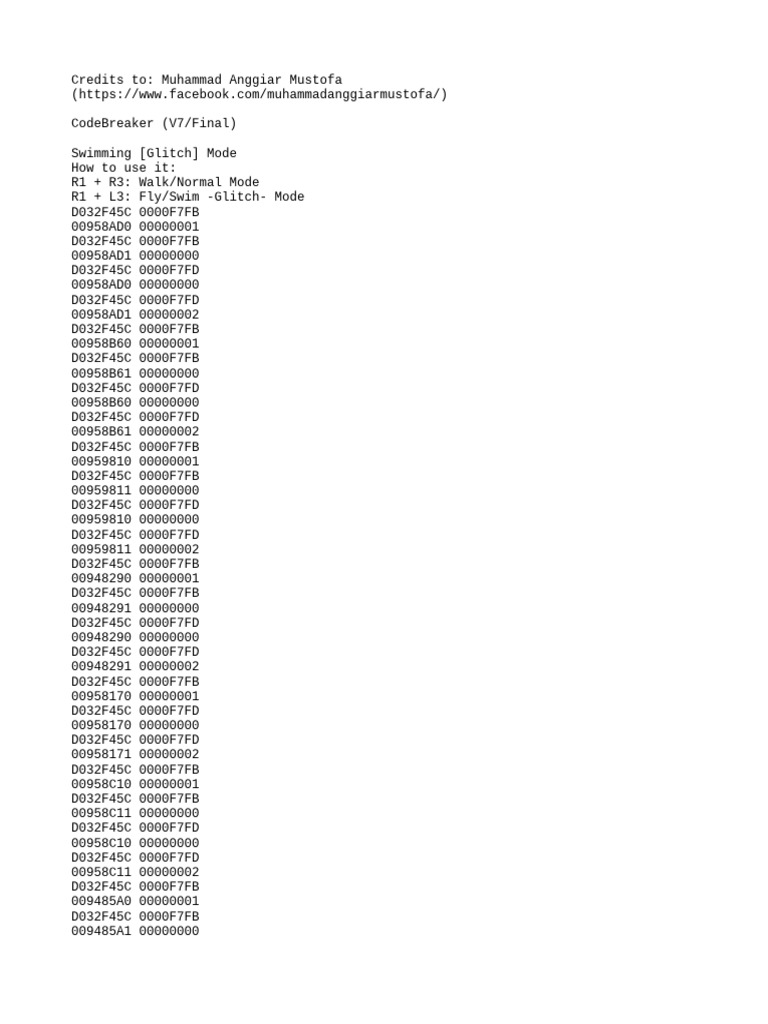 Credits to: Muhammad Anggiar Mustofa
(https://www.facebook.com/muhammadanggiarmustofa/)

CodeBreaker (V7/Final)

Swimming [Glitch] Mode
How to use it:
R1 + R3: Walk/Normal Mode
R1 + L3: Fly/Swim -Glitch- Mode
D032F45C 0000F7FB
00958AD0 00000001
D032F45C 0000F7FB
00958AD1 00000000
D032F45C 0000F7FD
00958AD0 00000000
D032F45C 0000F7FD
00958AD1 00000002
D032F45C 0000F7FB
00958B60 00000001
D032F45C 0000F7FB
00958B61 00000000
D032F45C 0000F7FD
00958B60 00000000
D032F45C 0000F7FD
00958B61 00000002
D032F45C 0000F7FB
00959810 00000001
D032F45C 0000F7FB
00959811 00000000
D032F45C 0000F7FD
00959810 00000000
D032F45C 0000F7FD
00959811 00000002
D032F45C 0000F7FB
00948290 00000001
D032F45C 0000F7FB
00948291 00000000
D032F45C 0000F7FD
00948290 00000000
D032F45C 0000F7FD
00948291 00000002
D032F45C 0000F7FB
00958170 00000001
D032F45C 0000F7FD
00958170 00000000
D032F45C 0000F7FD
00958171 00000002
D032F45C 0000F7FB
00958C10 00000001
D032F45C 0000F7FB
00958C11 00000000
D032F45C 0000F7FD
00958C10 00000000
D032F45C 0000F7FD
00958C11 00000002
D032F45C 0000F7FB
009485A0 00000001
D032F45C 0000F7FB
009485A1 00000000